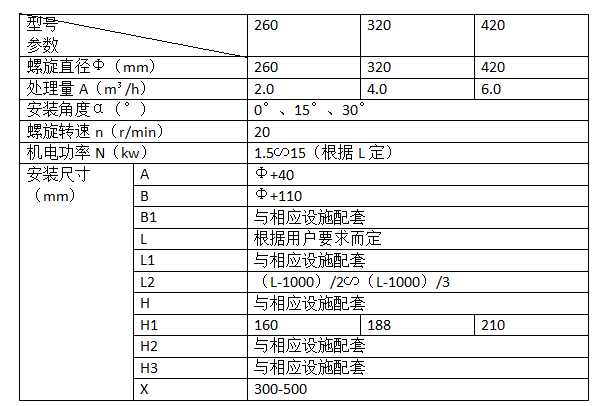 | 型号 参数 | | 260 | 320 | 420 |
|---|---|---|---|---|
| 螺旋直径Φ（mm） | | 260 | 320 | 420 |
| 处理量 A（m³/h） | | 2.0 | 4.0 | 6.0 |
| 安装角度α（°） | | 0°、15°、30° | | |
| 螺旋转速 n（r/min） | | 20 | | |
| 机电功率 N（kw） | | 1.5∽15（根据 L 定） | | |
| 安装尺寸（mm） | A | Φ+40 | | |
| | B | Φ+110 | | |
| | B1 | 与相应设施配套 | | |
| | L | 根据用户要求而定 | | |
| | L1 | 与相应设施配套 | | |
| | L2 | （L-1000）/2∽（L-1000）/3 | | |
| | H | 与相应设施配套 | | |
| | H1 | 160 | 188 | 210 |
| | H2 | 与相应设施配套 | | |
| | H3 | 与相应设施配套 | | |
| | X | 300-500 | | |